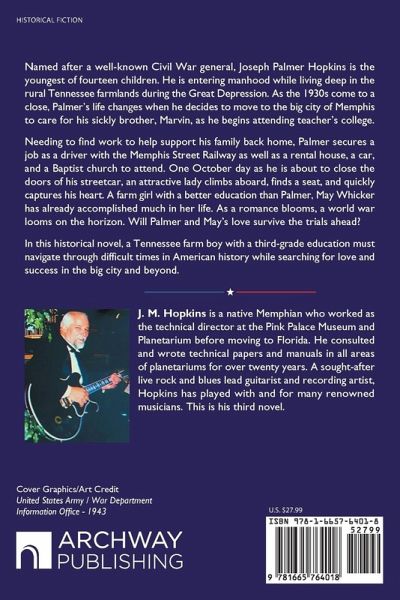 HISTORICAL FICTION

Named after a well-known Civil War general, Joseph Palmer Hopkins is the youngest of fourteen children. He is entering manhood while living deep in the rural Tennessee farmlands during the Great Depression. As the 1930s come to a close, Palmer's life changes when he decides to move to the big city of Memphis to care for his sickly brother, Marvin, as he begins attending teacher's college.

Needing to find work to help support his family back home, Palmer secures a job as a driver with the Memphis Street Railway as well as a rental house, a car, and a Baptist church to attend. One October day as he is about to close the doors of his streetcar, an attractive lady climbs aboard, finds a seat, and quickly captures his heart. A farm girl with a better education than Palmer, May Whicker has already accomplished much in her life. As a romance blooms, a world war looms on the horizon. Will Palmer and May's love survive the trials ahead?

In this historical novel, a Tennessee farm boy with a third-grade education must navigate through difficult times in American history while searching for love and success in the big city and beyond.

J. M. Hopkins is a native Memphian who worked as the technical director at the Pink Palace Museum and Planetarium before moving to Florida. He consulted and wrote technical papers and manuals in all areas of planetariums for over twenty years. A sought-after live rock and blues lead guitarist and recording artist, Hopkins has played with and for many renowned musicians. This is his third novel.

Cover Graphics/Art Credit
United States Army / War Department
Information Office - 1943

ARCHWAY PUBLISHING

U.S. $27.99
ISBN 978-1-6657-6401-8
52799
9 781665 764018